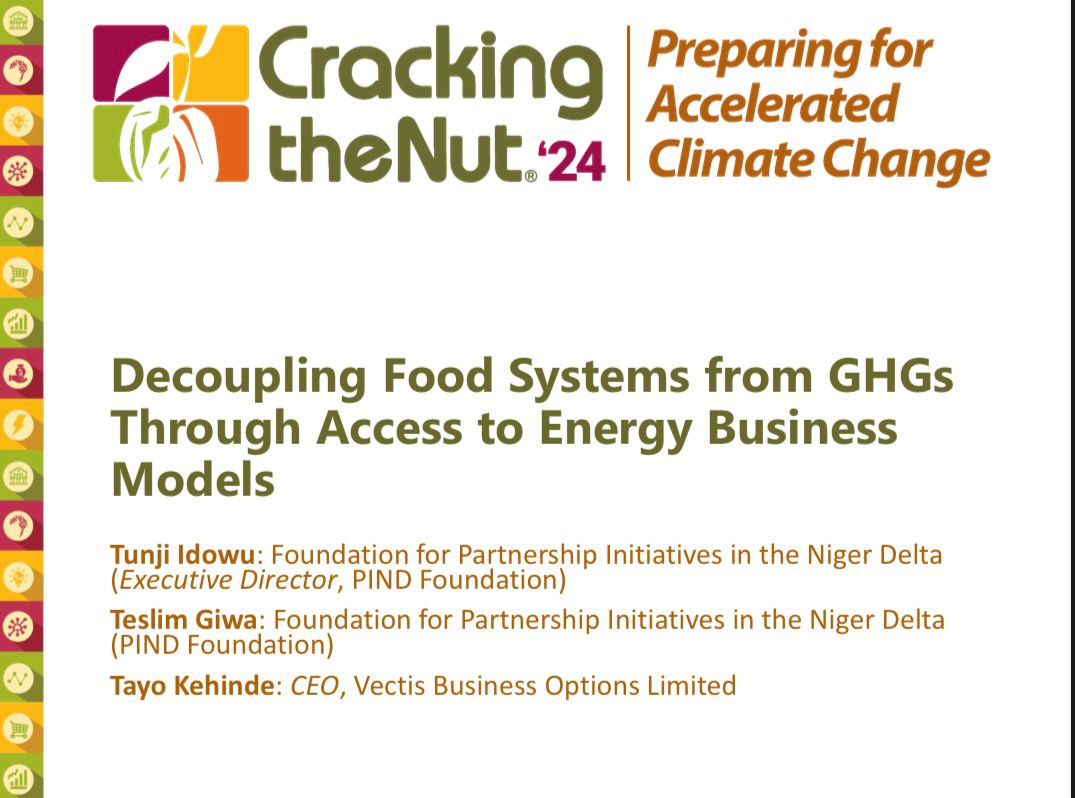 Cracking theNut® '24

Preparing for Accelerated Climate Change

Decoupling Food Systems from GHGs Through Access to Energy Business Models

Tunji Idowu: Foundation for Partnership Initiatives in the Niger Delta (Executive Director, PIND Foundation)

Teslim Giwa: Foundation for Partnership Initiatives in the Niger Delta (PIND Foundation)

Tayo Kehinde: CEO, Vectis Business Options Limited